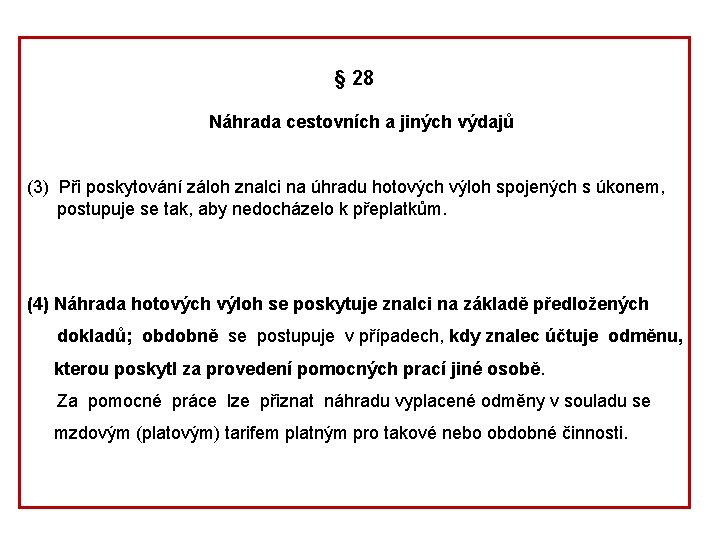 § 28

Náhrada cestovních a jiných výdajů

(3) Při poskytování záloh znalci na úhradu hotových výloh spojených s úkonem, postupuje se tak, aby nedocházelo k přeplatkům.

(4) Náhrada hotových výloh se poskytuje znalci na základě předložených dokladů; obdobně se postupuje v případech, kdy znalec účtuje odměnu, kterou poskytl za provedení pomocných prací jiné osobě.

Za pomocné práce lze přiznat náhradu vyplacené odměny v souladu se mzdovým (platovým) tarifem platným pro takové nebo obdobné činnosti.